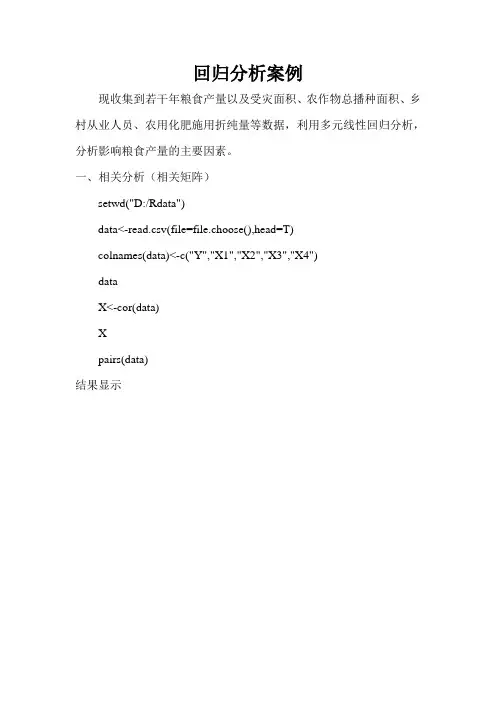 回归分析案例

现收集到若干年粮食产量以及受灾面积、农作物总播种面积、乡村从业人员、农用化肥施用折纯量等数据，利用多元线性回归分析，分析影响粮食产量的主要因素。

一、相关分析（相关矩阵）

setwd("D:/Rdata")

data<-read.csv(file=file.choose(),head=T)

colnames(data)<-c("Y","X1","X2","X3","X4")

data

X<-cor(data)

X

pairs(data)

结果显示